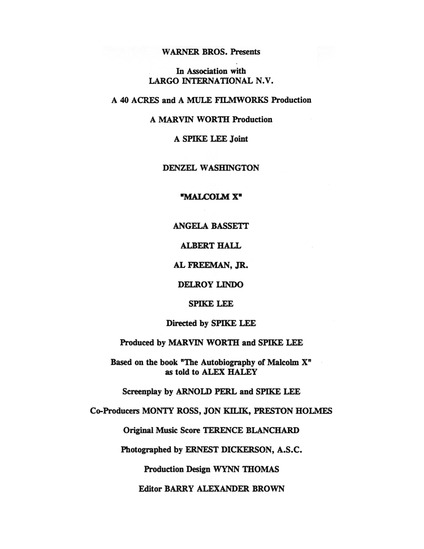 WARNER BROS. Presents

In Association with
LARGO INTERNATIONAL N.V.

A 40 ACRES and A MULE FILMWORKS Production

A MARVIN WORTH Production

A SPIKE LEE Joint

DENZEL WASHINGTON

"MALCOLM X"

ANGELA BASSETT

ALBERT HALL

AL FREEMAN, JR.

DELROY LINDO

SPIKE LEE

Directed by SPIKE LEE

Produced by MARVIN WORTH and SPIKE LEE

Based on the book "The Autobiography of Malcolm X"
as told to ALEX HALEY

Screenplay by ARNOLD PERL and SPIKE LEE

Co-Producers MONTY ROSS, JON KILIK, PRESTON HOLMES

Original Music Score TERENCE BLANCHARD

Photographed by ERNEST DICKERSON, A.S.C.

Production Design WYNN THOMAS

Editor BARRY ALEXANDER BROWN